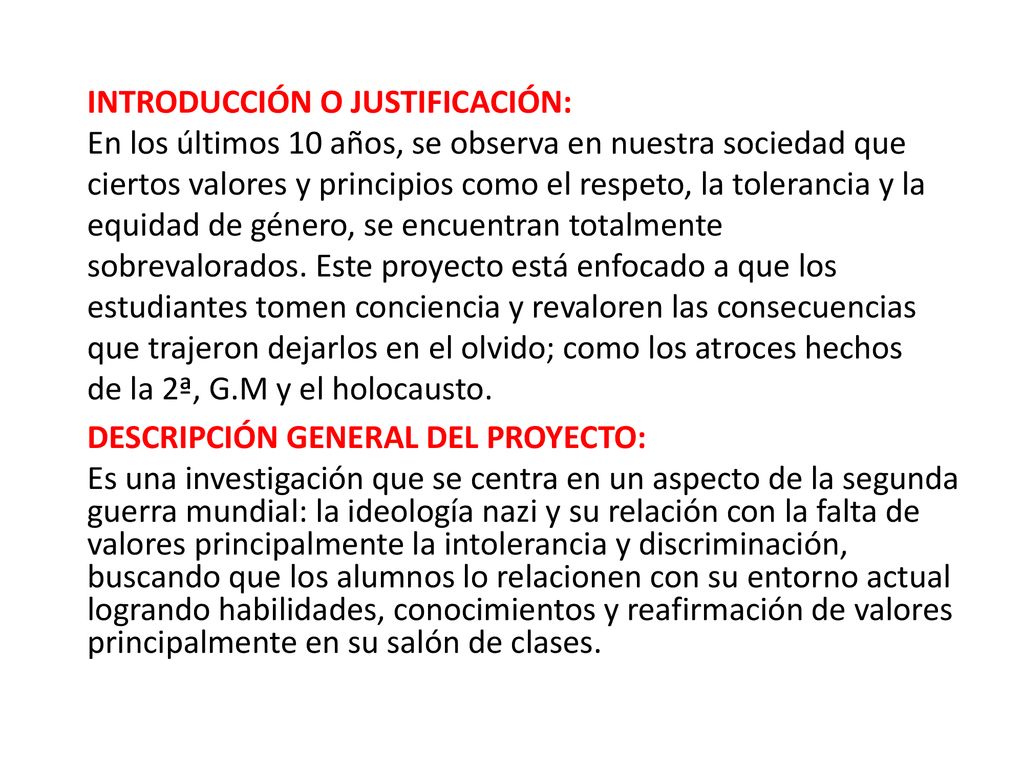 INTRODUCCIÓN O JUSTIFICACIÓN:
En los últimos 10 años, se observa en nuestra sociedad que ciertos valores y principios como el respeto, la tolerancia y la equidad de género, se encuentran totalmente sobrevalorados. Este proyecto está enfocado a que los estudiantes tomen conciencia y revaloren las consecuencias que trajeron dejarlos en el olvido; como los atroces hechos de la 2ª, G.M y el holocausto.

DESCRIPCIÓN GENERAL DEL PROYECTO:
Es una investigación que se centra en un aspecto de la segunda guerra mundial: la ideología nazi y su relación con la falta de valores principalmente la intolerancia y discriminación, buscando que los alumnos lo relacionen con su entorno actual logrando habilidades, conocimientos y reafirmación de valores principalmente en su salón de clases.